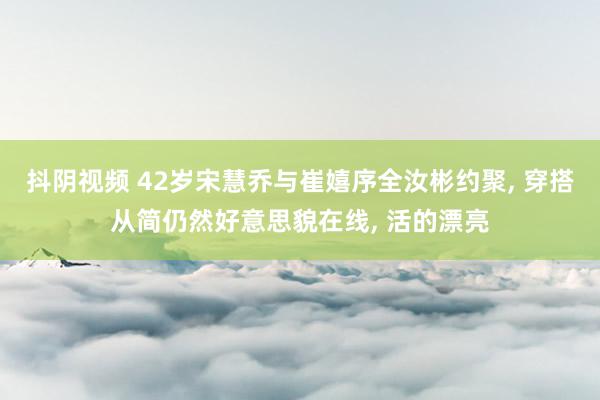 抖阴视频 42岁宋慧乔与崔嬉序全汝彬约聚, 穿搭从简仍然好意思貌在线, 活的漂亮